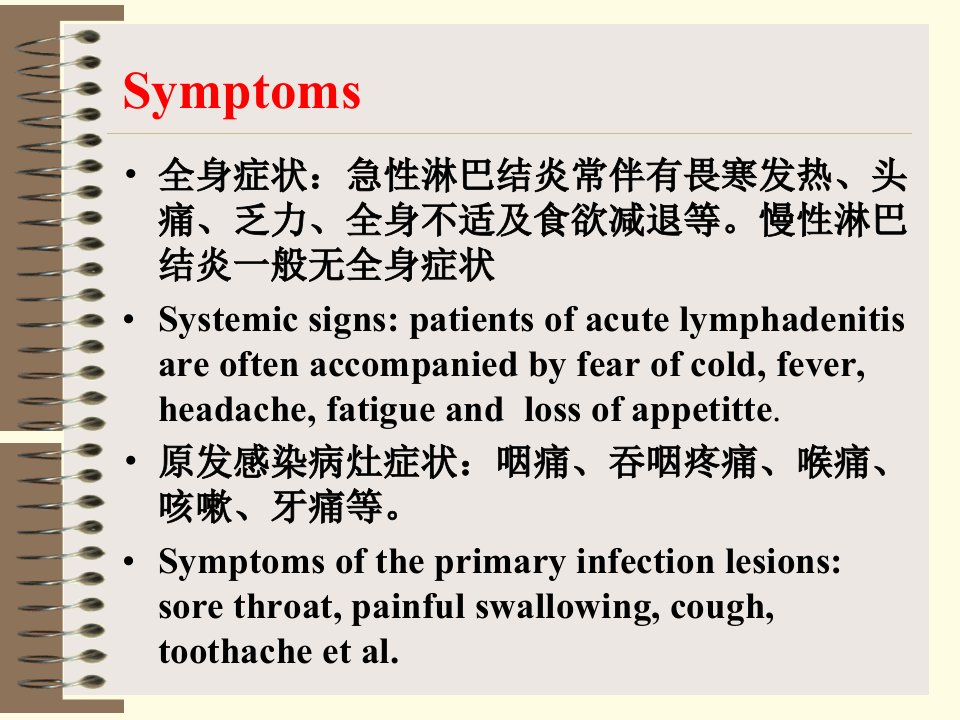 Symptoms

• 全身症状：急性淋巴结炎常伴有畏寒发热、头痛、乏力、全身不适及食欲减退等。慢性淋巴结炎一般无全身症状

• Systemic signs: patients of acute lymphadenitis are often accompanied by fear of cold, fever, headache, fatigue and loss of appetitte.

• 原发感染病灶症状：咽痛、吞咽疼痛、喉痛、咳嗽、牙痛等。

• Symptoms of the primary infection lesions: sore throat, painful swallowing, cough, toothache et al.